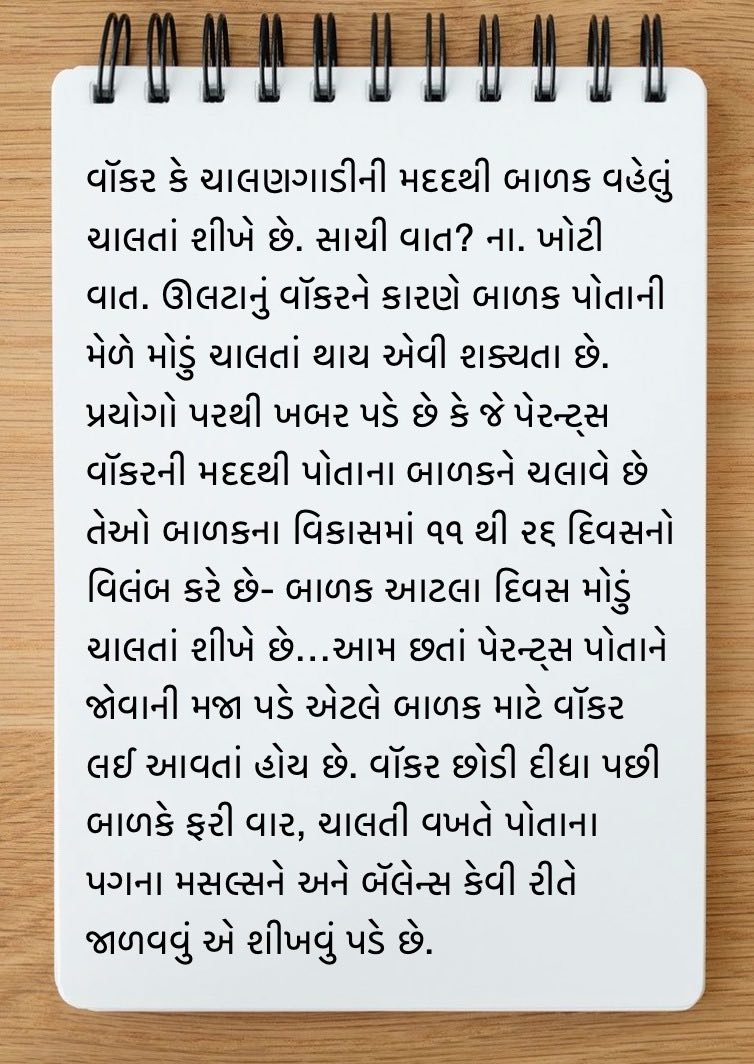 વૉકર કે ચાલણગાડીની મદદથી બાળક વહેલું ચાલતાં શીખે છે. સાચી વાત? ના. ખોટી વાત. ઊલટાનું વૉકરને કારણે બાળક પોતાની મેળે મોડું ચાલતાં થાય એવી શક્યતા છે. પ્રયોગો પરથી ખબર પડે છે કે જે પેરન્ટ્સ વૉકરની મદદથી પોતાના બાળકને ચલાવે છે તેઓ બાળકના વિકાસમાં ૧૧ થી ૨૬ દિવસનો વિલંબ કરે છે- બાળક આટલા દિવસ મોડું ચાલતાં શીખે છે...આમ છતાં પેરન્ટ્સ પોતાને જોવાની મજા પડે એટલે બાળક માટે વૉકર લઈ આવતાં હોય છે. વૉકર છોડી દીધા પછી બાળકે ફરી વાર, ચાલતી વખતે પોતાના પગના મસલ્સને અને બૅલેન્સ કેવી રીતે જાળવવું એ શીખવું પડે છે.